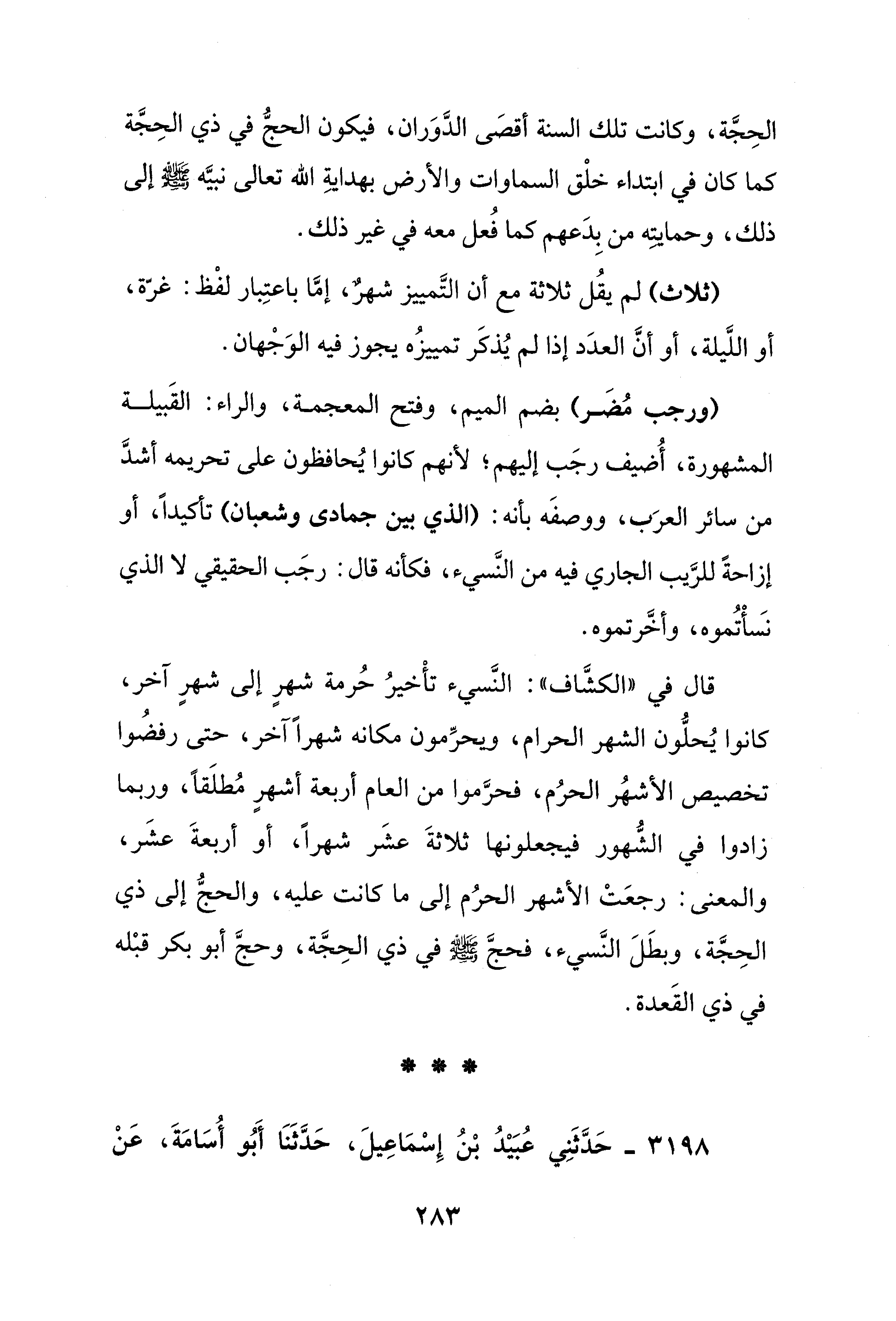 الحِجَّة، وكانت تلك السنة أقصَى الدَّوَران، فيكون الحجُّ في ذي الحِجَّة كما كان في ابتداء خلْق السماوات والأرض بهدايةِ الله تعالى نبيَّه ﷺ إلى ذلك، وحمايتِه من بِدَعهم كما فُعل معه في غير ذلك.

(ثلاث) لم يقُل ثلاثة مع أن التَّمييز شهرٌ، إمَّا باعتِبار لفْظ: غرّة، أو اللَّيلة، أو أنَّ العدَد إذا لم يُذكَر تمييزُه يجوز فيه الوَجْهان.

(ورجب مُضَر) بضم الميم، وفتح المعجمة، والراء: القَبيلة المشهورة، أُضيف رجَب إليهم؛ لأنهم كانوا يُحافظون على تحريمه أشدَّ من سائر العرَب، ووصفَه بأنه: (الذي بين جمادى وشعبان) تأكيداً، أو إزاحةً للرَّيب الجاري فيه من النَّسيء، فكأنه قال: رجَب الحقيقي لا الذي نَسأْتُموه، وأخَّرتموه.

قال في «الكشَّاف»: النَّسيء تأْخيرُ حُرمة شهرٍ إلى شهرٍ آخر، كانوا يُحلُّون الشهر الحرام، ويحرِّمون مكانه شهراً آخر، حتى رفضُوا تخصيص الأشهُر الحرُم، فحرَّموا من العام أربعة أشهرٍ مُطلَقاً، وربما زادوا في الشُّهور فيجعلونها ثلاثةَ عشَر شهراً، أو أربعةَ عشَر، والمعنى: رجعَتْ الأشهر الحرُم إلى ما كانت عليه، والحجُّ إلى ذي الحِجَّة، وبطَلَ النَّسيء، فحجَّ ﷺ في ذي الحِجَّة، وحجَّ أبو بكر قبْله في ذي القَعدة.

* * *

٣١٩٨ - حَدَّثَنِي عُبَيْدُ بْنُ إِسْمَاعِيلَ، حَدَّثَنَا أَبُو أُسَامَةَ، عَنْ

٢٨٣